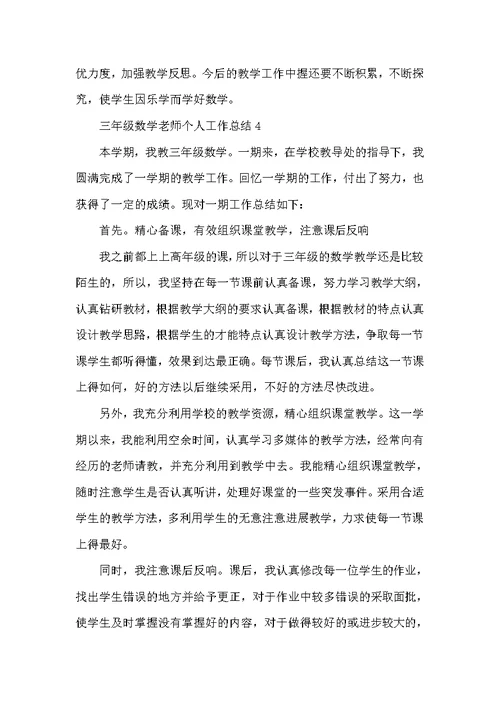 优力度，加强教学反思。今后的教学工作中握还要不断积累，不断探究，使学生因乐学而学好数学。

三年级数学老师个人工作总结 4

本学期，我教三年级数学。一期来，在学校教导处的指导下，我圆满完成了一学期的教学工作。回忆一学期的工作，付出了努力，也获得了一定的成绩。现对一期工作总结如下：

首先。精心备课，有效组织课堂教学，注意课后反响

我之前都上上高年级的课，所以对于三年级的数学教学还是比较陌生的，所以，我坚持在每一节课前认真备课，努力学习教学大纲，认真钻研教材，根据教学大纲的要求认真备课，根据教材的特点认真设计教学思路，根据学生的才能特点认真设计教学方法，争取每一节课学生都听得懂，效果到达最正确。每节课后，我认真总结这一节课上得如何，好的方法以后继续采用，不好的方法尽快改进。

另外，我充分利用学校的教学资源，精心组织课堂教学。这一学期以来，我能利用空余时间，认真学习多媒体的教学方法，经常向有经历的老师请教，并充分利用到教学中去。我能精心组织课堂教学，随时注意学生是否认真听讲，处理好课堂的一些突发事件。采用合适学生的教学方法，多利用学生的无意注意进展教学，力求使每一节课上得最好。

同时，我注意课后反响。课后，我认真修改每一位学生的作业，找出学生错误的地方并给予更正，对于作业中较多错误的采取面批，使学生及时掌握没有掌握好的内容，对于做得较好的或进步较大的，